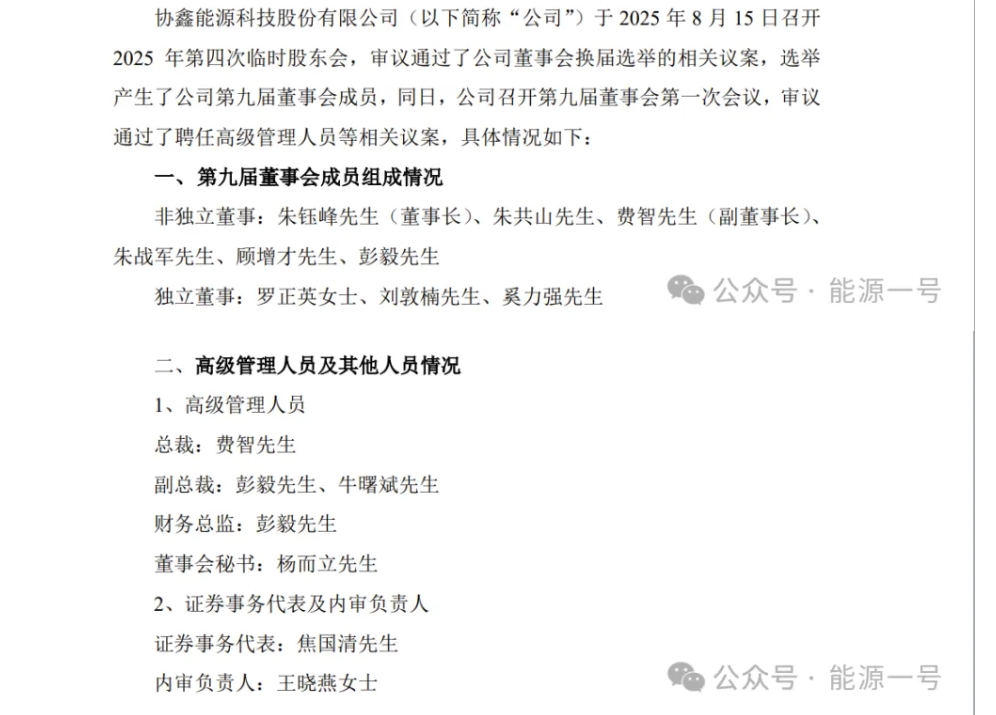 协鑫能源科技股份有限公司（以下简称“公司”）于 2025 年 8 月 15 日召开 2025 年第四次临时股东会，审议通过了公司董事会换届选举的相关议案，选举产生了公司第九届董事会成员，同日，公司召开第九届董事会第一次会议，审议通过了聘任高级管理人员等相关议案，具体情况如下：

一、第九届董事会成员组成情况

非独立董事：朱钰峰先生（董事长）、朱共山先生、费智先生（副董事长）、朱战军先生、顾增才先生、彭毅先生

独立董事：罗正英女士、刘敦楠先生、奚力强先生

公众号 · 能源一号

二、高级管理人员及其他人员情况

1、高级管理人员

总裁：费智先生

副总裁：彭毅先生、牛曙斌先生

财务总监：彭毅先生

董事会秘书：杨而立先生

2、证券事务代表及内审负责人

证券事务代表：焦国清先生

内审负责人：王晓燕女士

公众号 · 能源一号